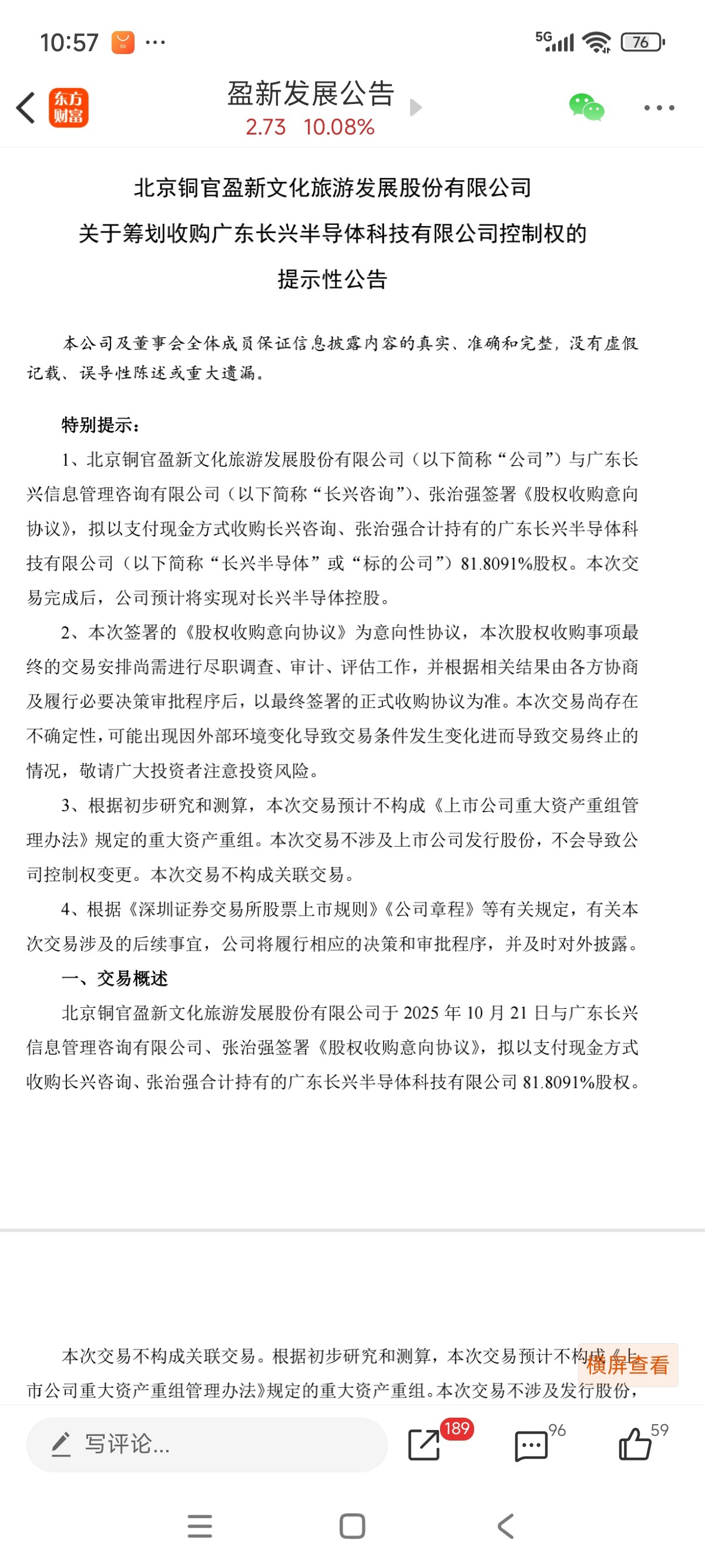 10:57 ··· 5G 76

东方财富 盈新发展公告
2.73 10.08%

北京铜官盈新文化旅游发展股份有限公司
关于筹划收购广东长兴半导体科技有限公司控制权的
提示性公告

本公司及董事会全体成员保证信息披露内容的真实、准确和完整，没有虚假记载、误导性陈述或重大遗漏。

特别提示：

1、北京铜官盈新文化旅游发展股份有限公司（以下简称“公司”）与广东长兴信息管理咨询有限公司（以下简称“长兴咨询”）、张治强签署《股权收购意向协议》，拟以支付现金方式收购长兴咨询、张治强合计持有的广东长兴半导体科技有限公司（以下简称“长兴半导体”或“标的公司”）81.8091%股权。本次交易完成后，公司预计将实现对长兴半导体控股。

2、本次签署的《股权收购意向协议》为意向性协议，本次股权收购事项最终的交易安排尚需进行尽职调查、审计、评估工作，并根据相关结果由各方协商及履行必要决策审批程序后，以最终签署的正式收购协议为准。本次交易尚存在不确定性，可能出现因外部环境变化导致交易条件发生变化进而导致交易终止的情况，敬请广大投资者注意投资风险。

3、根据初步研究和测算，本次交易预计不构成《上市公司重大资产重组管理办法》规定的重大资产重组。本次交易不涉及上市公司发行股份，不会导致公司控制权变更。本次交易不构成关联交易。

4、根据《深圳证券交易所股票上市规则》《公司章程》等有关规定，有关本次交易涉及的后续事宜，公司将履行相应的决策和审批程序，并及时对外披露。

一、交易概述

北京铜官盈新文化旅游发展股份有限公司于 2025 年 10 月 21 日与广东长兴信息管理咨询有限公司、张治强签署《股权收购意向协议》，拟以支付现金方式收购长兴咨询、张治强合计持有的广东长兴半导体科技有限公司 81.8091%股权。

本次交易不构成关联交易。根据初步研究和测算，本次交易预计不构成《上市公司重大资产重组管理办法》规定的重大资产重组。本次交易不涉及发行股份，

横屏查看

写评论... 189 96 59